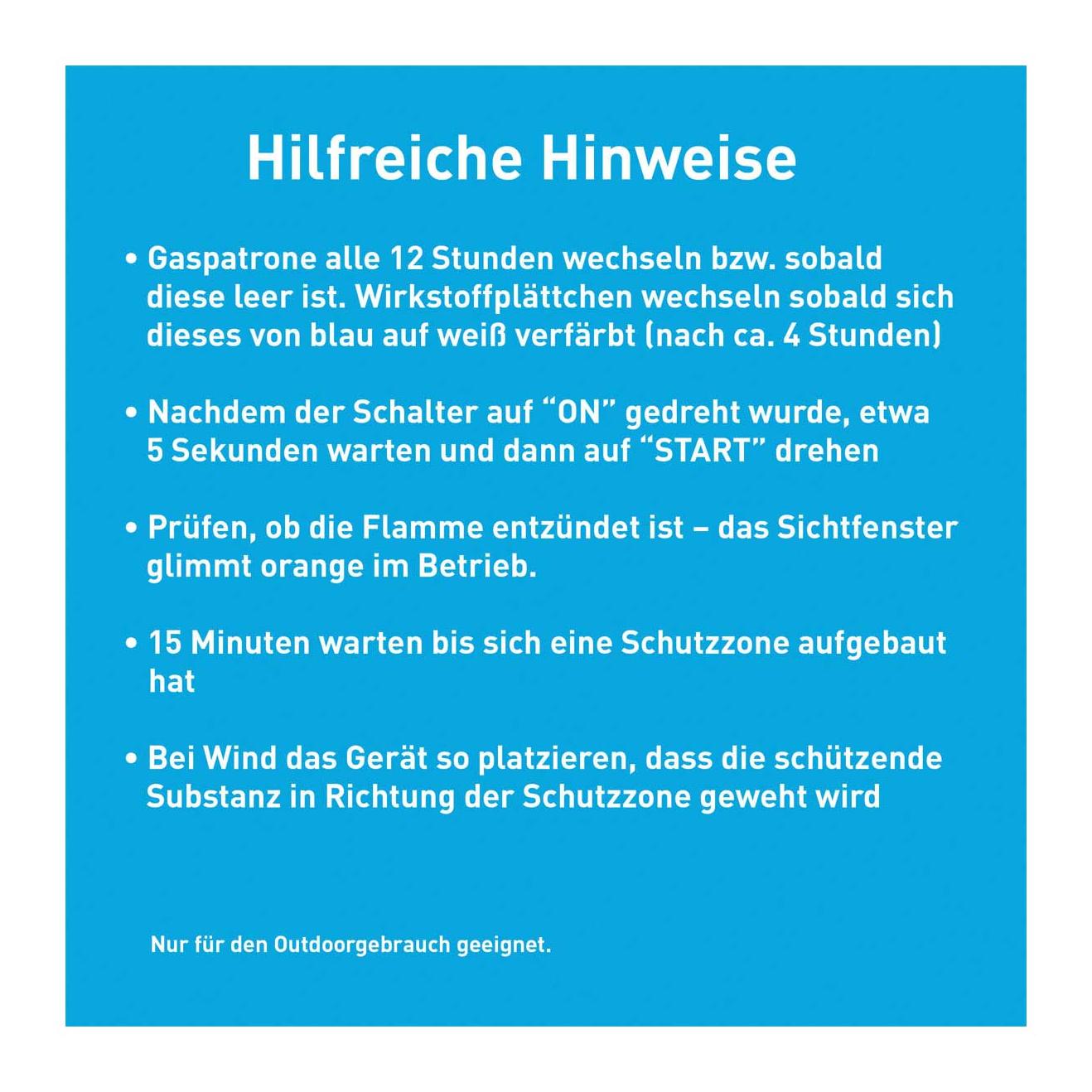 Hilfreiche Hinweise

• Gaspatrone alle 12 Stunden wechseln bzw. sobald diese leer ist. Wirkstoffplättchen wechseln sobald sich dieses von blau auf weiß verfärbt (nach ca. 4 Stunden)

• Nachdem der Schalter auf “ON” gedreht wurde, etwa 5 Sekunden warten und dann auf “START” drehen

• Prüfen, ob die Flamme entzündet ist – das Sichtfenster glimmt orange im Betrieb.

• 15 Minuten warten bis sich eine Schutzzone aufgebaut hat

• Bei Wind das Gerät so platzieren, dass die schützende Substanz in Richtung der Schutzzone geweht wird

Nur für den Outdoorgebrauch geeignet.